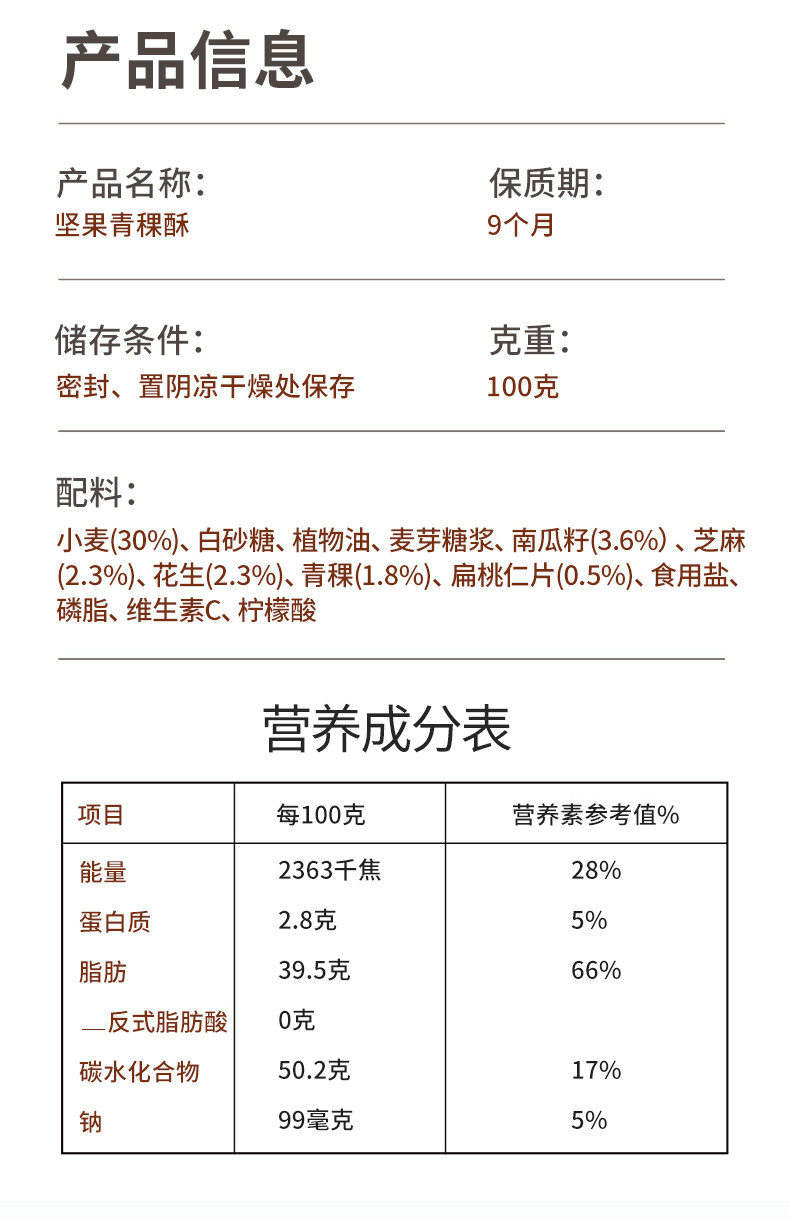 产品信息

产品名称:
坚果青稞酥

保质期:
9个月

储存条件:
密封、置阴凉干燥处保存

克重:
100克

配料:
小麦(30%)、白砂糖、植物油、麦芽糖浆、南瓜籽(3.6%) 、芝麻(2.3%)、花生(2.3%)、青稞(1.8%)、扁桃仁片(0.5%)、食用盐、磷脂、维生素C、柠檬酸

营养成分表

| 项目 | 每100克 | 营养素参考值% |
|---|---|---|
| 能量 | 2363千焦 | 28% |
| 蛋白质 | 2.8克 | 5% |
| 脂肪 | 39.5克 | 66% |
| —反式脂肪酸 | 0克 | |
| 碳水化合物 | 50.2克 | 17% |
| 钠 | 99毫克 | 5% |